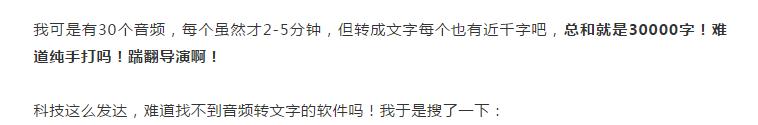 我可是有30个音频，每个虽然才2-5分钟，但转成文字每个也有近千字吧，总和就是30000字！难道纯手打吗！踹翻导演啊！

科技这么发达，难道找不到音频转文字的软件吗！我于是搜了一下：